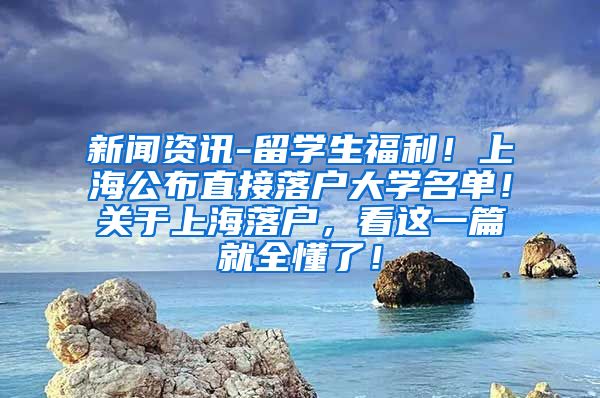 新闻资讯-留学生福利！上海公布直接落户大学名单！关于上海落户，看这一篇就全懂了！